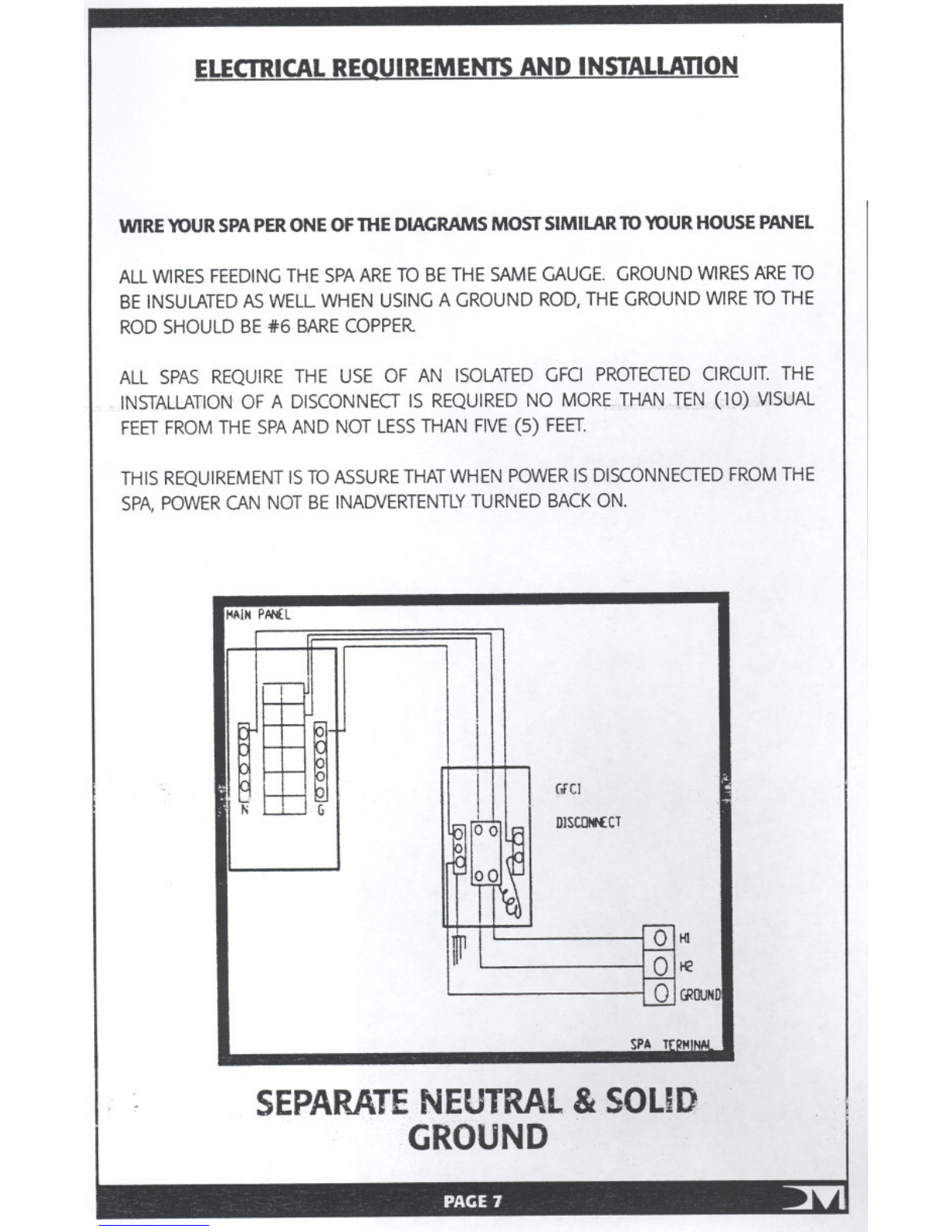 ELECTRICAL REQUIREMENTS AND INSTALLATION

WIRE YOUR SPA PER ONE OF THE DIAGRAMS MOST SIMILAR TO YOUR HOUSE PANEL

ALL WIRES FEEDING THE SPA ARE TO BE THE SAME GAUGE. GROUND WIRES ARE TO BE INSULATED AS WELL. WHEN USING A GROUND ROD, THE GROUND WIRE TO THE ROD SHOULD BE #6 BARE COPPER.

ALL SPAS REQUIRE THE USE OF AN ISOLATED GFCI PROTECTED CIRCUIT. THE INSTALLATION OF A DISCONNECT IS REQUIRED NO MORE THAN TEN (10) VISUAL FEET FROM THE SPA AND NOT LESS THAN FIVE (5) FEET.

THIS REQUIREMENT IS TO ASSURE THAT WHEN POWER IS DISCONNECTED FROM THE SPA, POWER CAN NOT BE INADVERTENTLY TURNED BACK ON.

MAIN PANEL

N

G

GFCI

DISCONNECT

H1

H2

GROUND

SPA TERMINAL

SEPARATE NEUTRAL & SOLID GROUND

PAGE 7

DM